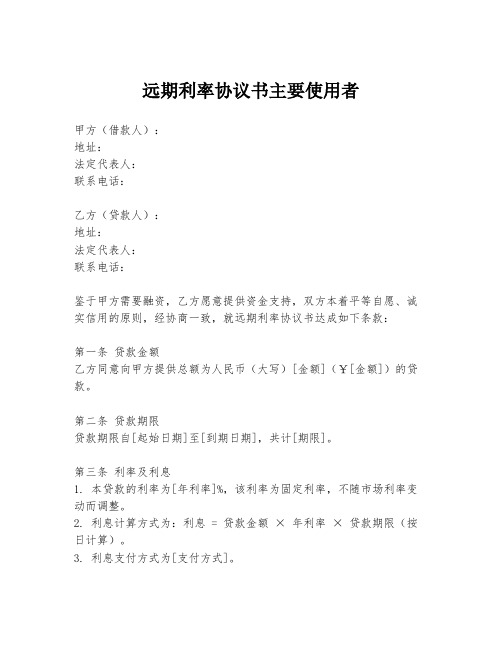 远期利率协议书主要使用者

甲方（借款人）：
地址：
法定代表人：
联系电话：

乙方（贷款人）：
地址：
法定代表人：
联系电话：

鉴于甲方需要融资，乙方愿意提供资金支持，双方本着平等自愿、诚实信用的原则，经协商一致，就远期利率协议书达成如下条款：

第一条 贷款金额
乙方同意向甲方提供总额为人民币（大写）[金额]（￥[金额]）的贷款。

第二条 贷款期限
贷款期限自[起始日期]至[到期日期]，共计[期限]。

第三条 利率及利息
1. 本贷款的利率为[年利率]%，该利率为固定利率，不随市场利率变动而调整。
2. 利息计算方式为：利息 = 贷款金额 × 年利率 × 贷款期限（按日计算）。
3. 利息支付方式为[支付方式]。